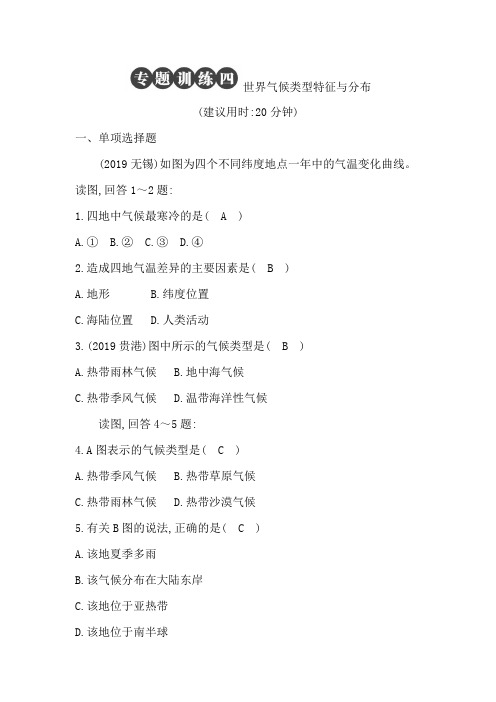 专题训练四 世界气候类型特征与分布

(建议用时:20 分钟)

一、单项选择题

(2019 无锡)如图为四个不同纬度地点一年中的气温变化曲线。读图,回答 1～2 题:

1.四地中气候最寒冷的是( A )

A.① B.② C.③ D.④

2.造成四地气温差异的主要因素是( B )

A.地形 B.纬度位置

C.海陆位置 D.人类活动

3.(2019 贵港)图中所示的气候类型是( B )

A.热带雨林气候 B.地中海气候

C.热带季风气候 D.温带海洋性气候

读图,回答 4～5 题:

4.A 图表示的气候类型是( C )

A.热带季风气候 B.热带草原气候

C.热带雨林气候 D.热带沙漠气候

5.有关 B 图的说法,正确的是( C )

A.该地夏季多雨

B.该气候分布在大陆东岸

C.该地位于亚热带

D.该地位于南半球